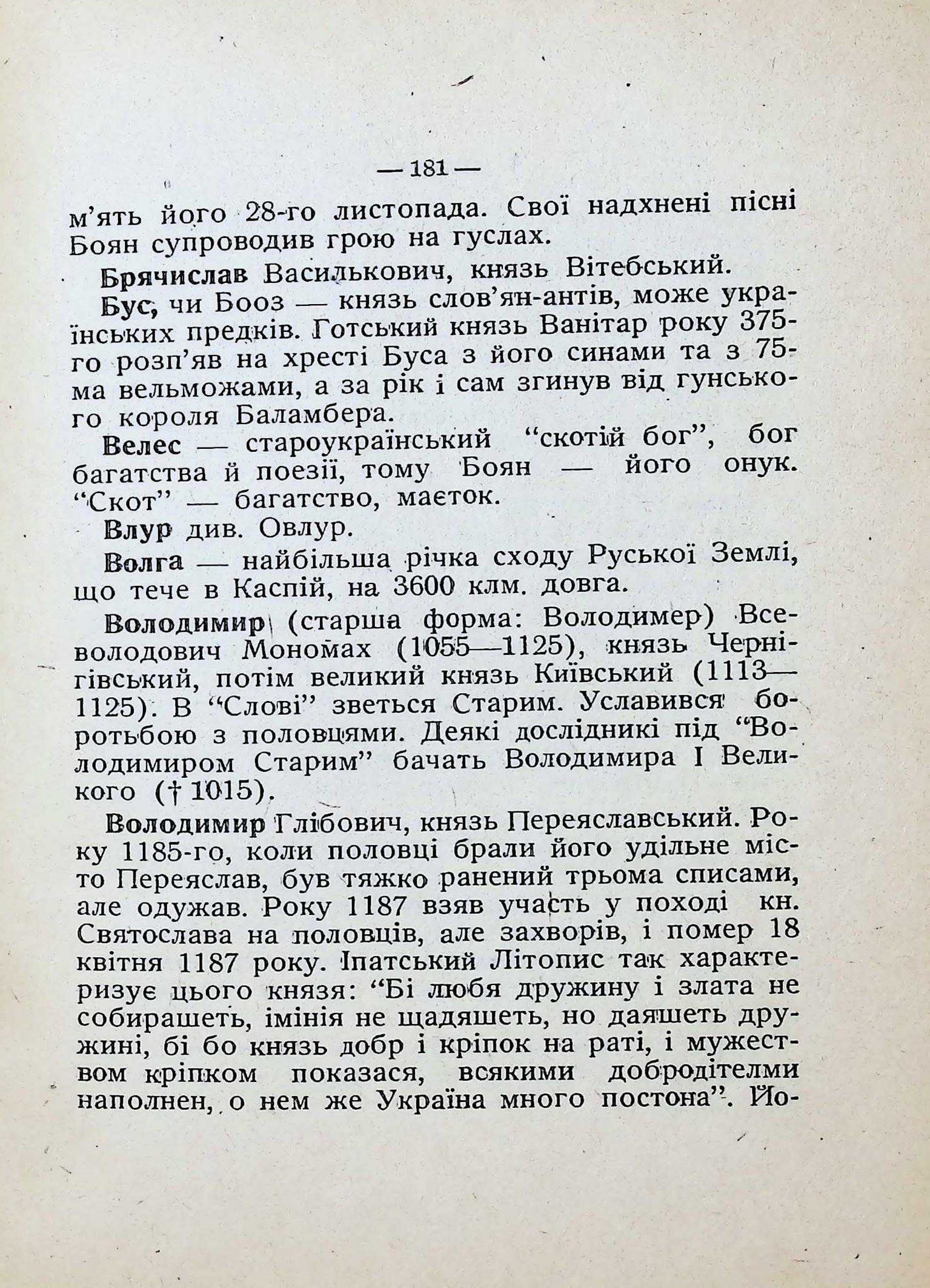 — 181 —

м'ять його 28-го листопада. Свої надхнені пісні Боян супроводив грою на гуслах.

Брячислав Василькович, князь Вітебський.

Бус, чи Бооз — князь слов'ян-антів, може українських предків. Готський князь Ванітар року 375-го розп'яв на хресті Буса з його синами та з 75-ма вельможами, а за рік і сам згинув від гунського короля Баламбера.

Велес — староукраїнський "скотій бог", бог багатства й поезії, тому Боян — його онук. "Скот" — багатство, маєток.

Влур див. Овлур.

Волга — найбільша річка сходу Руської Землі, що тече в Каспій, на 3600 клм. довга.

Володимир (старша форма: Володимер) Всеволодович Мономах (1055—1125), князь Чернігівський, потім великий князь Київський (1113—1125). В "Слові" зветься Старим. Уславився боротьбою з половцями. Деякі дослідникі під "Володимиром Старим" бачать Володимира I Великого († 1015).

Володимир Глібович, князь Переяславський. Року 1185-го, коли половці брали його удільне місто Переяслав, був тяжко ранений трьома списами, але одужав. Року 1187 взяв участь у поході кн. Святослава на половців, але захворів, і помер 18 квітня 1187 року. Іпатський Літопис так характеризує цього князя: "Бі любя дружину і злата не собирашеть, імінія не щадяшеть, но даяшеть дружині, бі бо князь добр і кріпок на раті, і мужеством кріпком показася, всякими добродітелми наполнен, о нем же Україна много постона". Йо-